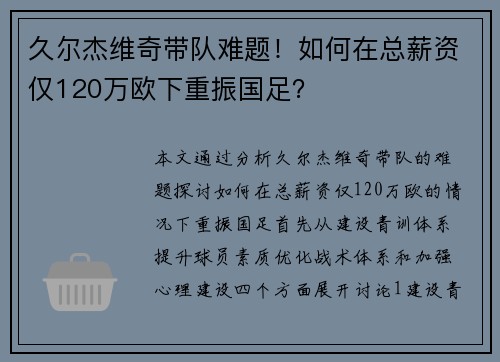 久尔杰维奇带队难题！如何在总薪资仅120万欧下重振国足？

本文通过分析久尔杰维奇带队的难题探讨如何在总薪资仅120万欧的情况下重振国足首先从建设青训体系提升球员素质优化战术体系和加强心理建设四个方面展开讨论1建设青